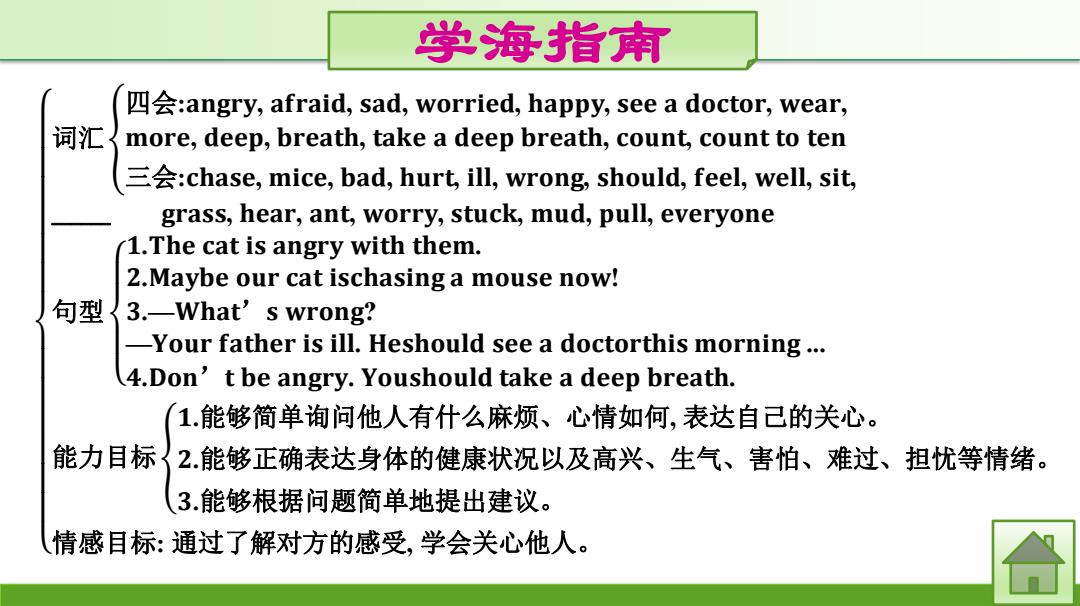 学海指南

词汇 四会:angry, afraid, sad, worried, happy, see a doctor, wear, more, deep, breath, take a deep breath, count, count to ten
三会:chase, mice, bad, hurt, ill, wrong, should, feel, well, sit, grass, hear, ant, worry, stuck, mud, pull, everyone

句型 1.The cat is angry with them.
2.Maybe our cat ischasing a mouse now!
3.—What’s wrong?
—Your father is ill. Heshould see a doctorthis morning ...
4.Don’t be angry. Youshould take a deep breath.

能力目标 1.能够简单询问他人有什么麻烦、心情如何, 表达自己的关心。
2.能够正确表达身体的健康状况以及高兴、生气、害怕、难过、担忧等情绪。
3.能够根据问题简单地提出建议。

情感目标: 通过了解对方的感受, 学会关心他人。